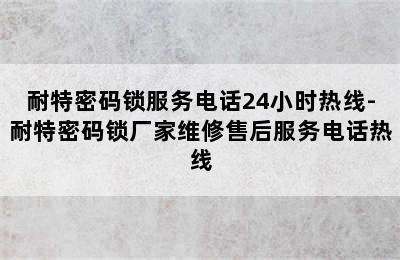 耐特密码锁服务电话24小时热线-耐特密码锁厂家维修售后服务电话热线